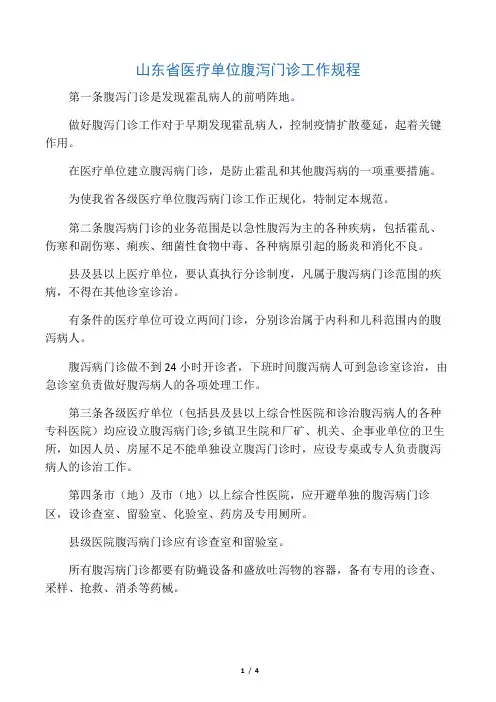 山东省医疗单位腹泻门诊工作规程

第一条腹泻门诊是发现霍乱病人的前哨阵地。

做好腹泻门诊工作对于早期发现霍乱病人，控制疫情扩散蔓延，起着关键作用。

在医疗单位建立腹泻病门诊，是防止霍乱和其他腹泻病的一项重要措施。

为使我省各级医疗单位腹泻病门诊工作正规化，特制定本规范。

第二条腹泻病门诊的业务范围是以急性腹泻为主的各种疾病，包括霍乱、伤寒和副伤寒、痢疾、细菌性食物中毒、各种病原引起的肠炎和消化不良。

县及县以上医疗单位，要认真执行分诊制度，凡属于腹泻病门诊范围的疾病，不得在其他诊室诊治。

有条件的医疗单位可设立两间门诊，分别诊治属于内科和儿科范围内的腹泻病人。

腹泻病门诊做不到 24 小时开诊者，下班时间腹泻病人可到急诊室诊治，由急诊室负责做好腹泻病人的各项处理工作。

第三条各级医疗单位（包括县及县以上综合性医院和诊治腹泻病人的各种专科医院）均应设立腹泻病门诊;乡镇卫生院和厂矿、机关、企事业单位的卫生所，如因人员、房屋不足不能单独设立腹泻门诊时，应设专桌或专人负责腹泻病人的诊治工作。

第四条市（地）及市（地）以上综合性医院，应开避单独的腹泻病门诊区，设诊查室、留验室、化验室、药房及专用厕所。

县级医院腹泻病门诊应有诊查室和留验室。

所有腹泻病门诊都要有防蝇设备和盛放吐泻物的容器，备有专用的诊查、采样、抢救、消杀等药械。

1 / 4